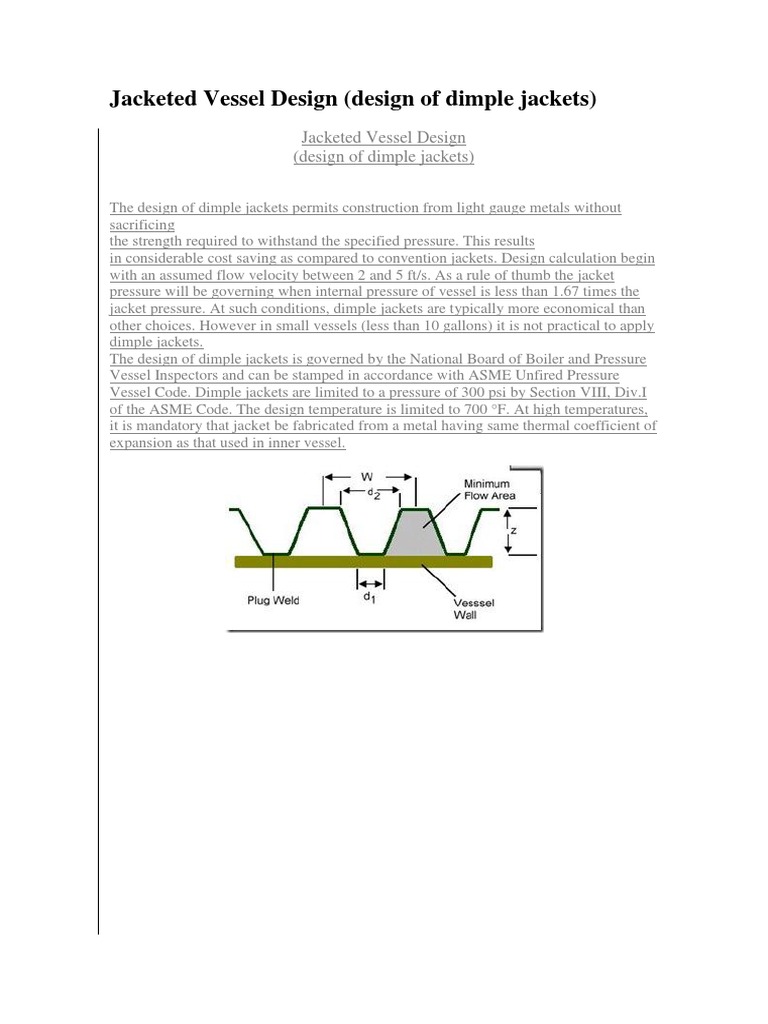 Jacketed Vessel Design (design of dimple jackets)

Jacketed Vessel Design
(design of dimple jackets)

The design of dimple jackets permits construction from light gauge metals without sacrificing the strength required to withstand the specified pressure. This results in considerable cost saving as compared to convention jackets. Design calculation begin with an assumed flow velocity between 2 and 5 ft/s. As a rule of thumb the jacket pressure will be governing when internal pressure of vessel is less than 1.67 times the jacket pressure. At such conditions, dimple jackets are typically more economical than other choices. However in small vessels (less than 10 gallons) it is not practical to apply dimple jackets.

The design of dimple jackets is governed by the National Board of Boiler and Pressure Vessel Inspectors and can be stamped in accordance with ASME Unfired Pressure Vessel Code. Dimple jackets are limited to a pressure of 300 psi by Section VIII, Div.I of the ASME Code. The design temperature is limited to 700 °F. At high temperatures, it is mandatory that jacket be fabricated from a metal having same thermal coefficient of expansion as that used in inner vessel.

W
$d_2$
Minimum
Flow Area
z
Plug Weld
$d_1$
Vesssel
Wall